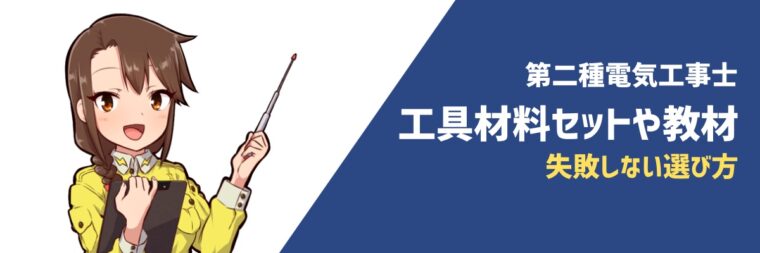 第二種電気工事士

工具材料セットや教材

失敗しない選び方